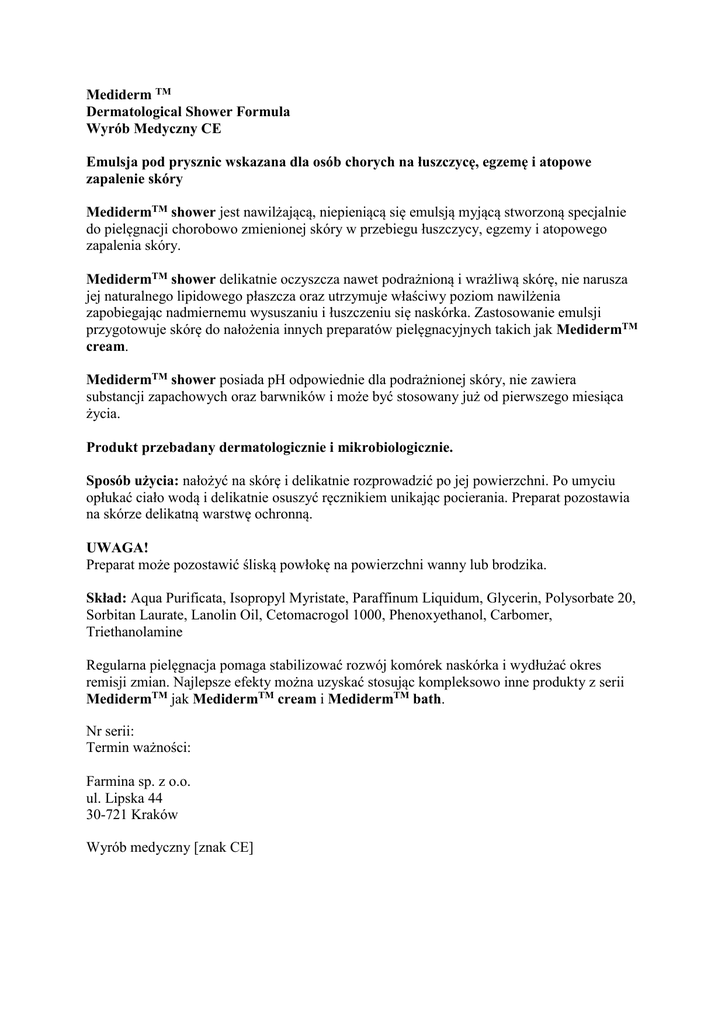 Mediderm $^{TM}$
Dermatological Shower Formula
Wyrób Medyczny CE

Emulsja pod prysznic wskazana dla osób chorych na łuszczycę, egzemę i atopowe zapalenie skóry

Mediderm$^{TM}$ shower jest nawilżającą, niepieniącą się emulsją myjącą stworzoną specjalnie do pielęgnacji chorobowo zmienionej skóry w przebiegu łuszczycy, egzemy i atopowego zapalenia skóry.

Mediderm$^{TM}$ shower delikatnie oczyszcza nawet podrażnioną i wrażliwą skórę, nie narusza jej naturalnego lipidowego płaszcza oraz utrzymuje właściwy poziom nawilżenia zapobiegając nadmiernemu wysuszaniu i łuszczeniu się naskórka. Zastosowanie emulsji przygotowuje skórę do nałożenia innych preparatów pielęgnacyjnych takich jak Mediderm$^{TM}$ cream.

Mediderm$^{TM}$ shower posiada pH odpowiednie dla podrażnionej skóry, nie zawiera substancji zapachowych oraz barwników i może być stosowany już od pierwszego miesiąca życia.

Produkt przebadany dermatologicznie i mikrobiologicznie.

Sposób użycia: nałożyć na skórę i delikatnie rozprowadzić po jej powierzchni. Po umyciu opłukać ciało wodą i delikatnie osuszyć ręcznikiem unikając pocierania. Preparat pozostawia na skórze delikatną warstwę ochronną.

UWAGA!
Preparat może pozostawić śliską powłokę na powierzchni wanny lub brodzika.

Skład: Aqua Purificata, Isopropyl Myristate, Paraffinum Liquidum, Glycerin, Polysorbate 20, Sorbitan Laurate, Lanolin Oil, Cetomacrogol 1000, Phenoxyethanol, Carbomer, Triethanolamine

Regularna pielęgnacja pomaga stabilizować rozwój komórek naskórka i wydłużać okres remisji zmian. Najlepsze efekty można uzyskać stosując kompleksowo inne produkty z serii Mediderm$^{TM}$ jak Mediderm$^{TM}$ cream i Mediderm$^{TM}$ bath.

Nr serii:
Termin ważności:

Farmina sp. z o.o.
ul. Lipska 44
30-721 Kraków

Wyrób medyczny [znak CE]